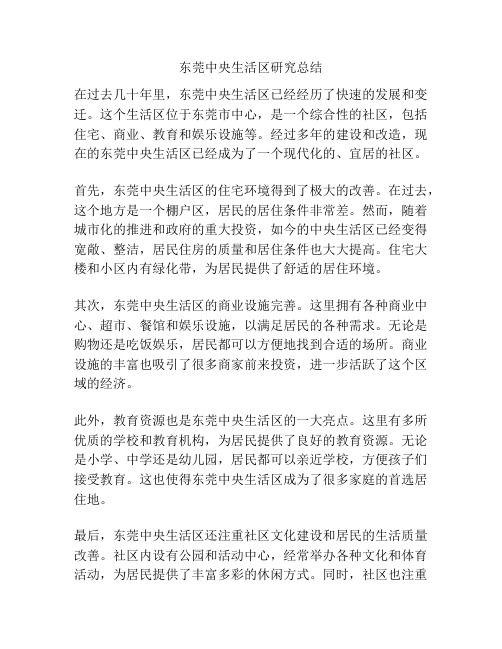 东莞中央生活区研究总结

在过去几十年里，东莞中央生活区已经经历了快速的发展和变迁。这个生活区位于东莞市中心，是一个综合性的社区，包括住宅、商业、教育和娱乐设施等。经过多年的建设和改造，现在的东莞中央生活区已经成为了一个现代化的、宜居的社区。

首先，东莞中央生活区的住宅环境得到了极大的改善。在过去，这个地方是一个棚户区，居民的居住条件非常差。然而，随着城市化的推进和政府的重大投资，如今的中央生活区已经变得宽敞、整洁，居民住房的质量和居住条件也大大提高。住宅大楼和小区内有绿化带，为居民提供了舒适的居住环境。

其次，东莞中央生活区的商业设施完善。这里拥有各种商业中心、超市、餐馆和娱乐设施，以满足居民的各种需求。无论是购物还是吃饭娱乐，居民都可以方便地找到合适的场所。商业设施的丰富也吸引了很多商家前来投资，进一步活跃了这个区域的经济。

此外，教育资源也是东莞中央生活区的一大亮点。这里有多所优质的学校和教育机构，为居民提供了良好的教育资源。无论是小学、中学还是幼儿园，居民都可以亲近学校，方便孩子们接受教育。这也使得东莞中央生活区成为了很多家庭的首选居住地。

最后，东莞中央生活区还注重社区文化建设和居民的生活质量改善。社区内设有公园和活动中心，经常举办各种文化和体育活动，为居民提供了丰富多彩的休闲方式。同时，社区也注重